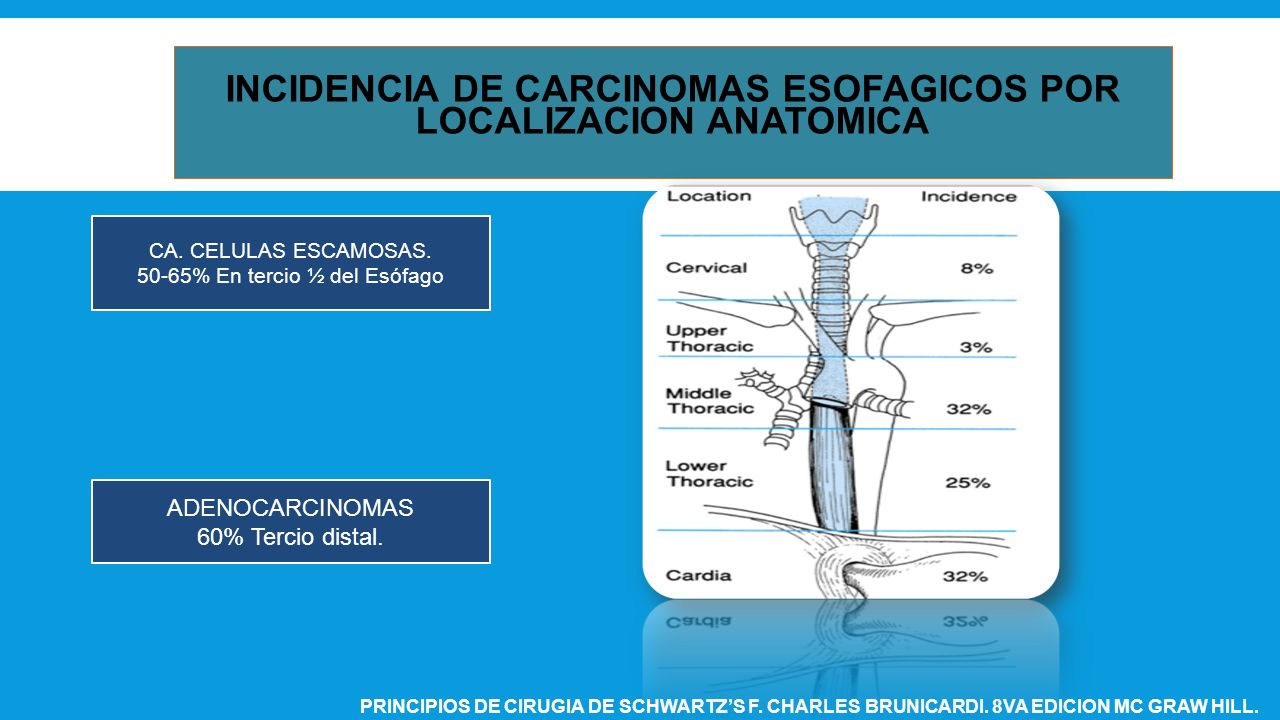 INCIDENCIA DE CARCINOMAS ESOFAGICOS POR LOCALIZACION ANATOMICA

CA. CELULAS ESCAMOSAS.
50-65% En tercio ½ del Esófago

ADENOCARCINOMAS
60% Tercio distal.

| Location | Incidence |
|---|---|
| Cervical | 8% |
| Upper Thoracic | 3% |
| Middle Thoracic | 32% |
| Lower Thoracic | 25% |
| Cardia | 32% |

PRINCIPIOS DE CIRUGIA DE SCHWARTZ'S F. CHARLES BRUNICARDI. 8VA EDICION MC GRAW HILL.